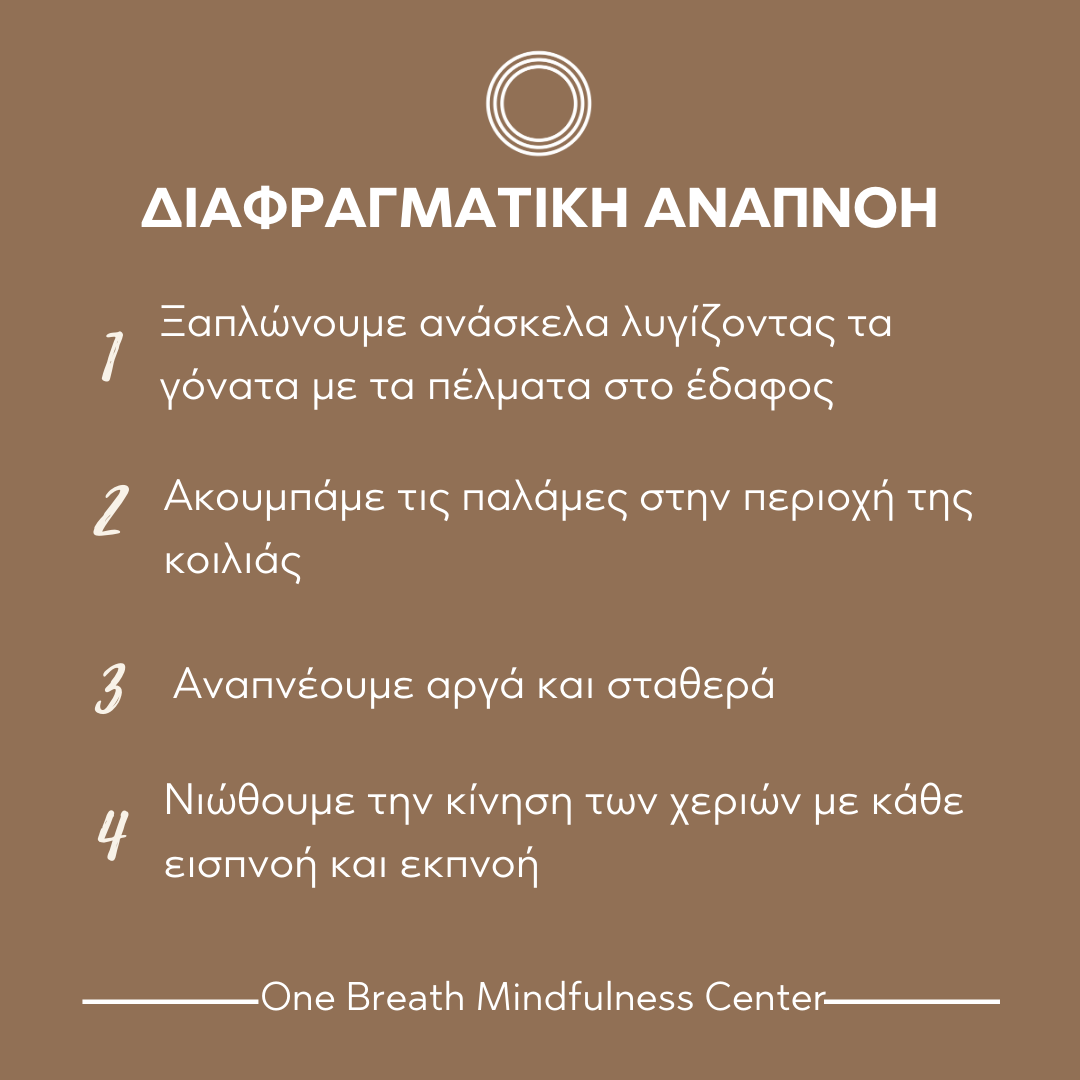 ΔΙΑΦΡΑΓΜΑΤΙΚΗ ΑΝΑΠΝΟΗ

1 Ξαπλώνουμε ανάσκελα λυγίζοντας τα γόνατα με τα πέλματα στο έδαφος

2 Ακουμπάμε τις παλάμες στην περιοχή της κοιλιάς

3 Αναπνέουμε αργά και σταθερά

4 Νιώθουμε την κίνηση των χεριών με κάθε εισπνοή και εκπνοή

One Breath Mindfulness Center